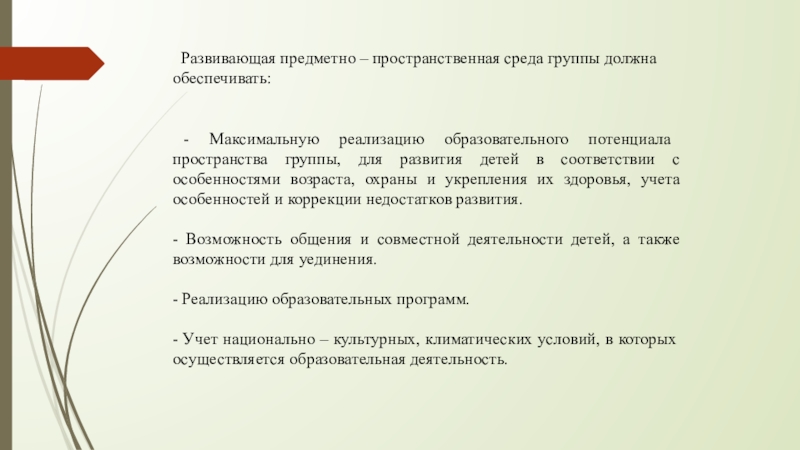 Развивающая предметно – пространственная среда группы должна обеспечивать:

- Максимальную реализацию образовательного потенциала пространства группы, для развития детей в соответствии с особенностями возраста, охраны и укрепления их здоровья, учета особенностей и коррекции недостатков развития.

- Возможность общения и совместной деятельности детей, а также возможности для уединения.

- Реализацию образовательных программ.

- Учет национально – культурных, климатических условий, в которых осуществляется образовательная деятельность.